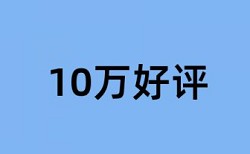 10万好评